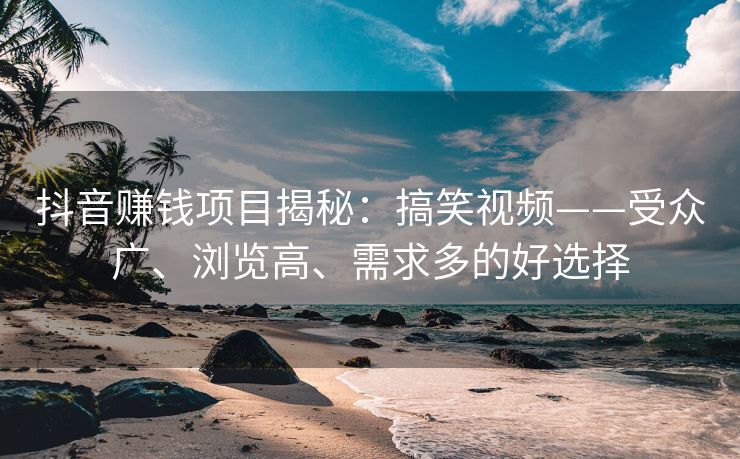 抖音赚钱项目揭秘：搞笑视频——受众广、浏览高、需求多的好选择